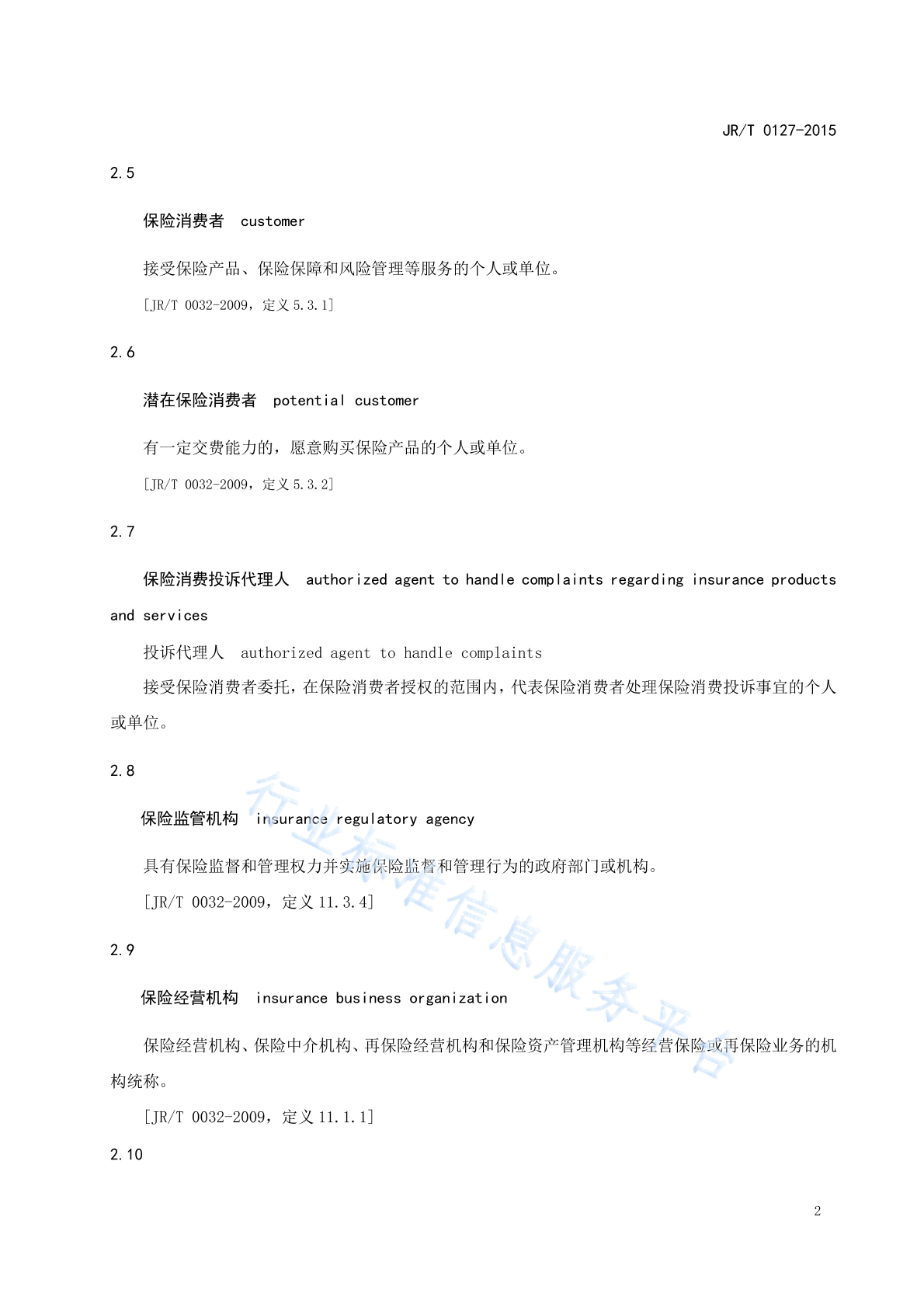 JR/T 0127-2015

2.5

保险消费者 customer

接受保险产品、保险保障和风险管理等服务的个人或单位。

[JR/T 0032-2009，定义 5.3.1]

2.6

潜在保险消费者 potential customer

有一定交费能力的，愿意购买保险产品的个人或单位。

[JR/T 0032-2009，定义 5.3.2]

2.7

保险消费投诉代理人 authorized agent to handle complaints regarding insurance products and services

投诉代理人 authorized agent to handle complaints

接受保险消费者委托，在保险消费者授权的范围内，代表保险消费者处理保险消费投诉事宜的个人或单位。

2.8

保险监管机构 insurance regulatory agency

具有保险监督和管理权力并实施保险监督和管理行为的政府部门或机构。

[JR/T 0032-2009，定义 11.3.4]

2.9

保险经营机构 insurance business organization

保险经营机构、保险中介机构、再保险经营机构和保险资产管理机构等经营保险或再保险业务的机构统称。

[JR/T 0032-2009，定义 11.1.1]

2.10

行业标准信息服务平台

2